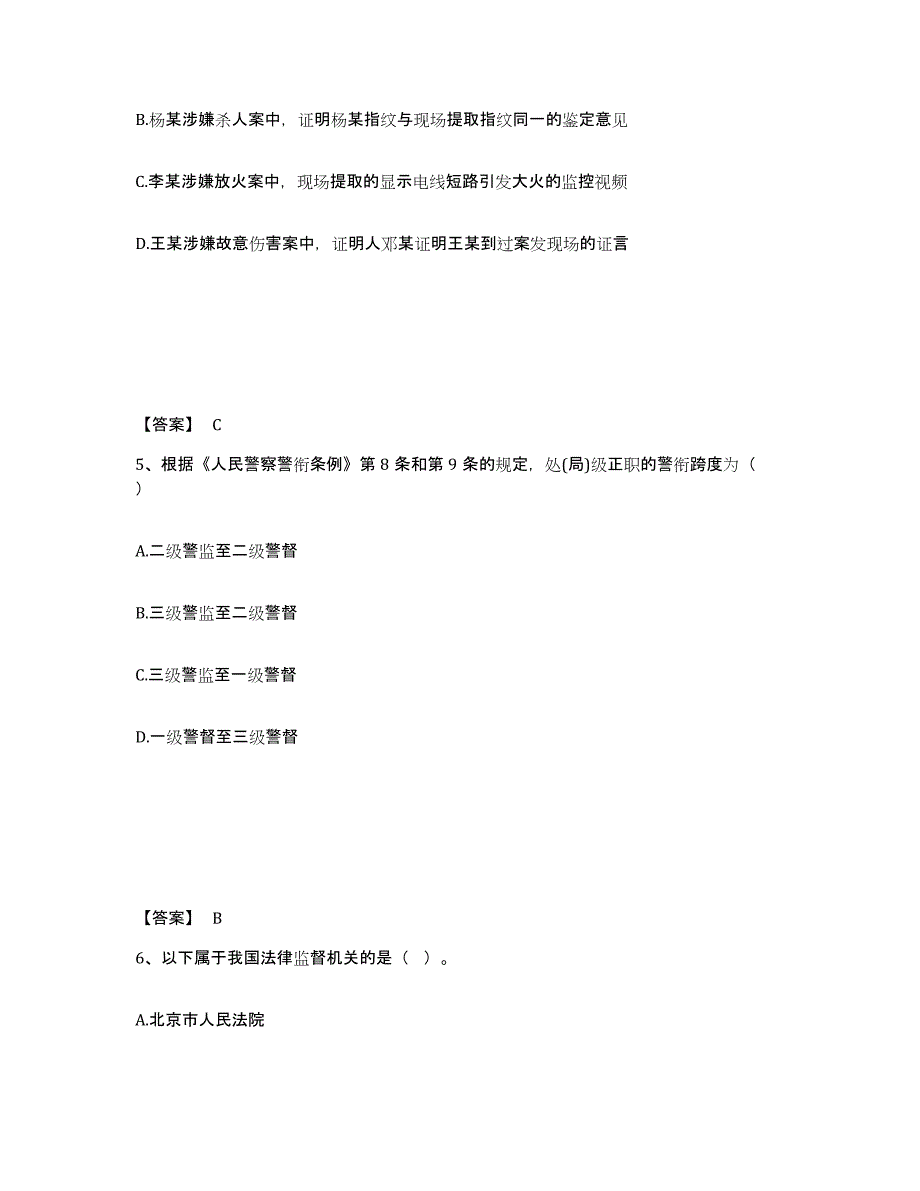 B.杨某涉嫌杀人案中，证明杨某指纹与现场提取指纹同一的鉴定意见

C.李某涉嫌放火案中，现场提取的显示电线短路引发大火的监控视频

D.王某涉嫌故意伤害案中，证明人邓某证明王某到过案发现场的证言

【答案】 C

5、根据《人民警察警衔条例》第 8 条和第 9 条的规定，处(局)级正职的警衔跨度为（ ）

A.二级警监至二级警督

B.三级警监至二级警督

C.三级警监至一级警督

D.一级警督至三级警督

【答案】 B

6、以下属于我国法律监督机关的是（ ）。

A.北京市人民法院